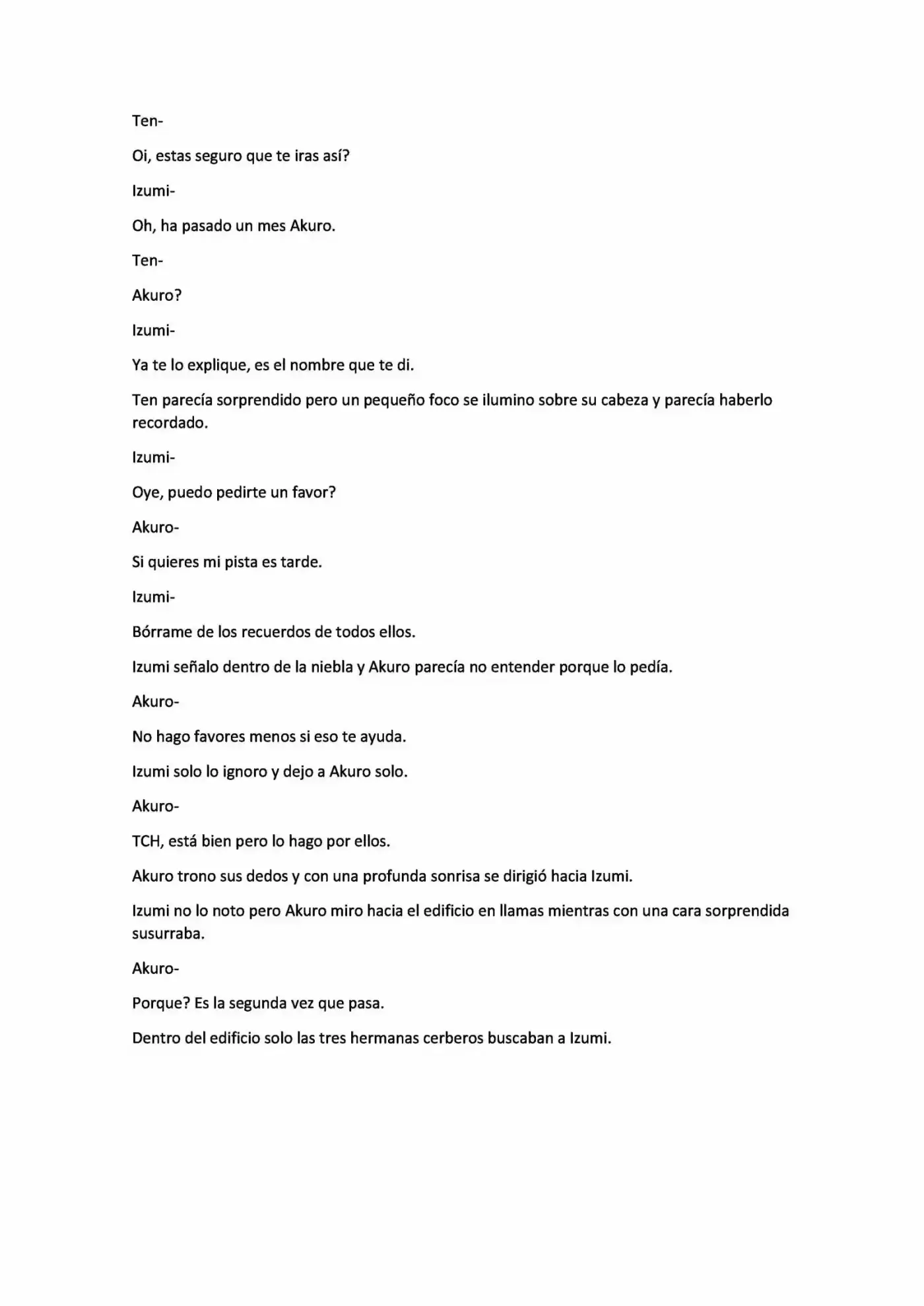 Ten-

Oi, estas seguro que te iras así?

Izumi-

Oh, ha pasado un mes Akuro.

Ten-

Akuro?

Izumi-

Ya te lo explique, es el nombre que te di.

Ten parecía sorprendido pero un pequeño foco se ilumino sobre su cabeza y parecía haberlo recordado.

Izumi-

Oye, puedo pedirte un favor?

Akuro-

Si quieres mi pista es tarde.

Izumi-

Bórrame de los recuerdos de todos ellos.

Izumi señalo dentro de la niebla y Akuro parecía no entender porque lo pedía.

Akuro-

No hago favores menos si eso te ayuda.

Izumi solo lo ignoro y dejo a Akuro solo.

Akuro-

TCH, está bien pero lo hago por ellos.

Akuro trono sus dedos y con una profunda sonrisa se dirigió hacia Izumi.

Izumi no lo noto pero Akuro miro hacia el edificio en llamas mientras con una cara sorprendida susurraba.

Akuro-

Porque? Es la segunda vez que pasa.

Dentro del edificio solo las tres hermanas cerberos buscaban a Izumi.